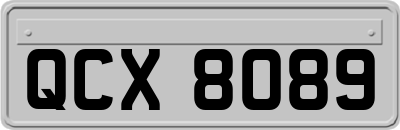 QCX 8089